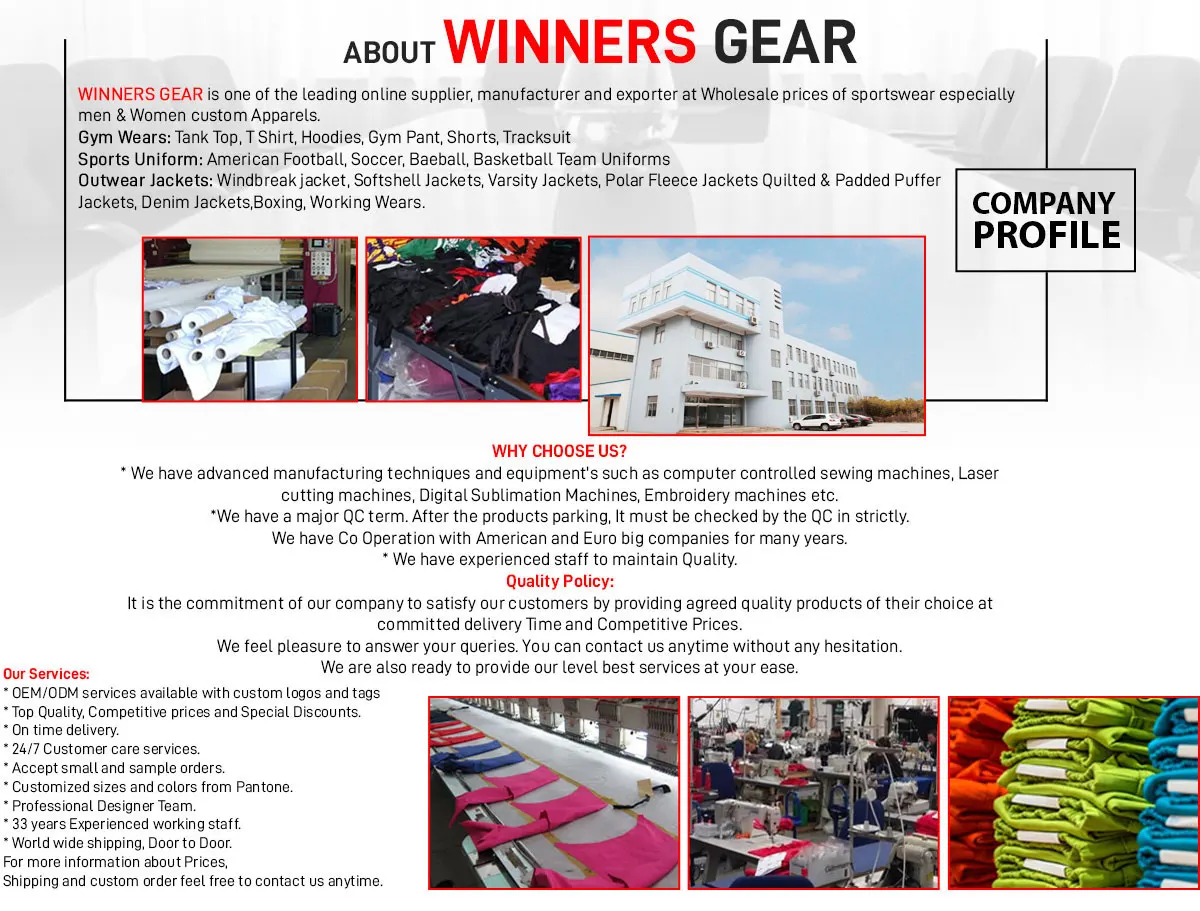 ABOUT WINNERS GEAR

WINNERS GEAR is one of the leading online supplier, manufacturer and exporter at Wholesale prices of sportswear especially men & Women custom Apparels.
Gym Wears: Tank Top, T Shirt, Hoodies, Gym Pant, Shorts, Tracksuit
Sports Uniform: American Football, Soccer, Baeball, Basketball Team Uniforms
Outwear Jackets: Windbreak jacket, Softshell Jackets, Varsity Jackets, Polar Fleece Jackets Quilted & Padded Puffer Jackets, Denim Jackets,Boxing, Working Wears.

COMPANY PROFILE

WHY CHOOSE US?
* We have advanced manufacturing techniques and equipment's such as computer controlled sewing machines, Laser cutting machines, Digital Sublimation Machines, Embroidery machines etc.
*We have a major QC term. After the products parking, It must be checked by the QC in strictly.
We have Co Operation with American and Euro big companies for many years.
* We have experienced staff to maintain Quality.

Quality Policy:
It is the commitment of our company to satisfy our customers by providing agreed quality products of their choice at committed delivery Time and Competitive Prices.
We feel pleasure to answer your queries. You can contact us anytime without any hesitation.
We are also ready to provide our level best services at your ease.

Our Services:
* OEM/ODM services available with custom logos and tags
* Top Quality, Competitive prices and Special Discounts.
* On time delivery.
* 24/7 Customer care services.
* Accept small and sample orders.
* Customized sizes and colors from Pantone.
* Professional Designer Team.
* 33 years Experienced working staff.
* World wide shipping, Door to Door.
For more information about Prices,
Shipping and custom order feel free to contact us anytime.